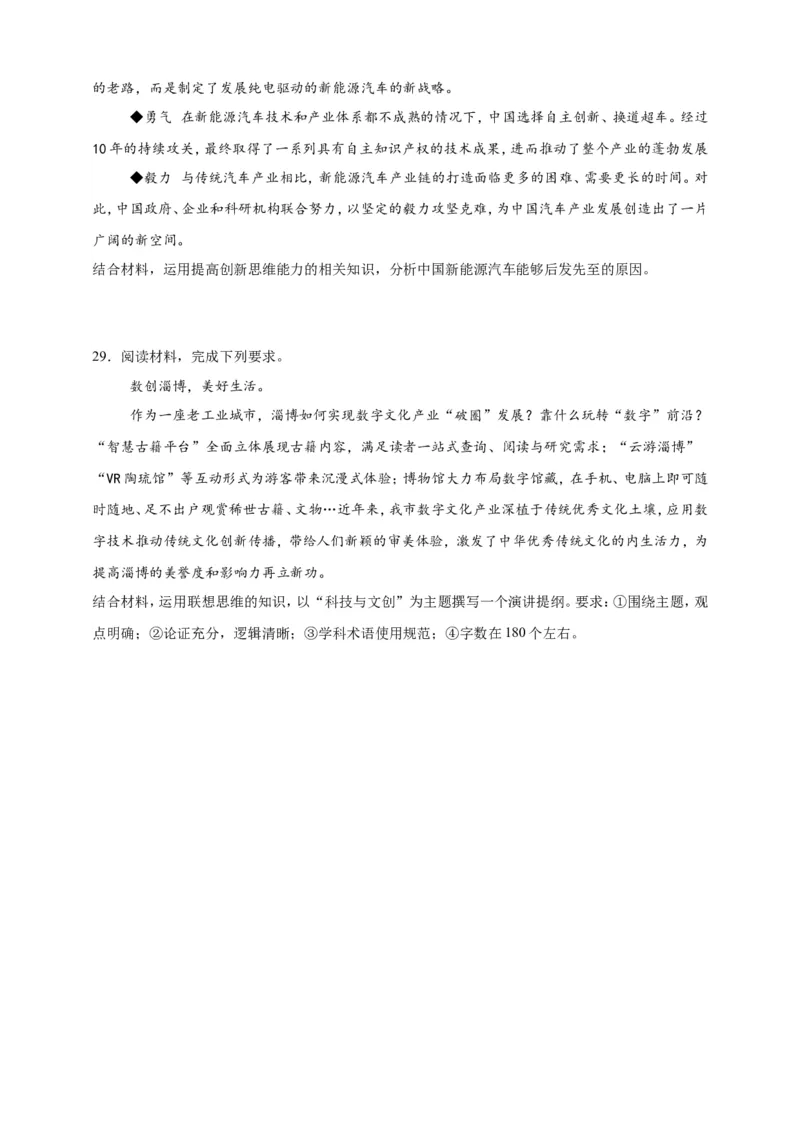 的老路，而是制定了发展纯电驱动的新能源汽车的新战略。

◆勇气 在新能源汽车技术和产业体系都不成熟的情况下，中国选择自主创新、换道超车。经过10年的持续攻关，最终取得了一系列具有自主知识产权的技术成果，进而推动了整个产业的蓬勃发展

◆毅力 与传统汽车产业相比，新能源汽车产业链的打造面临更多的困难、需要更长的时间。对此，中国政府、企业和科研机构联合努力，以坚定的毅力攻坚克难，为中国汽车产业发展创造出了一片广阔的新空间。

结合材料，运用提高创新思维能力的相关知识，分析中国新能源汽车能够后发先至的原因。

29．阅读材料，完成下列要求。

数创淄博，美好生活。

作为一座老工业城市，淄博如何实现数字文化产业“破圈”发展？靠什么玩转“数字”前沿？“智慧古籍平台”全面立体展现古籍内容，满足读者一站式查询、阅读与研究需求；“云游淄博”“VR陶琉馆”等互动形式为游客带来沉浸式体验；博物馆大力布局数字馆藏，在手机、电脑上即可随时随地、足不出户观赏稀世古籍、文物…近年来，我市数字文化产业深植于传统优秀文化土壤，应用数字技术推动传统文化创新传播，带给人们新颖的审美体验，激发了中华优秀传统文化的内生活力，为提高淄博的美誉度和影响力再立新功。

结合材料，运用联想思维的知识，以“科技与文创”为主题撰写一个演讲提纲。要求：①围绕主题，观点明确；②论证充分，逻辑清晰；③学科术语使用规范；④字数在180个左右。